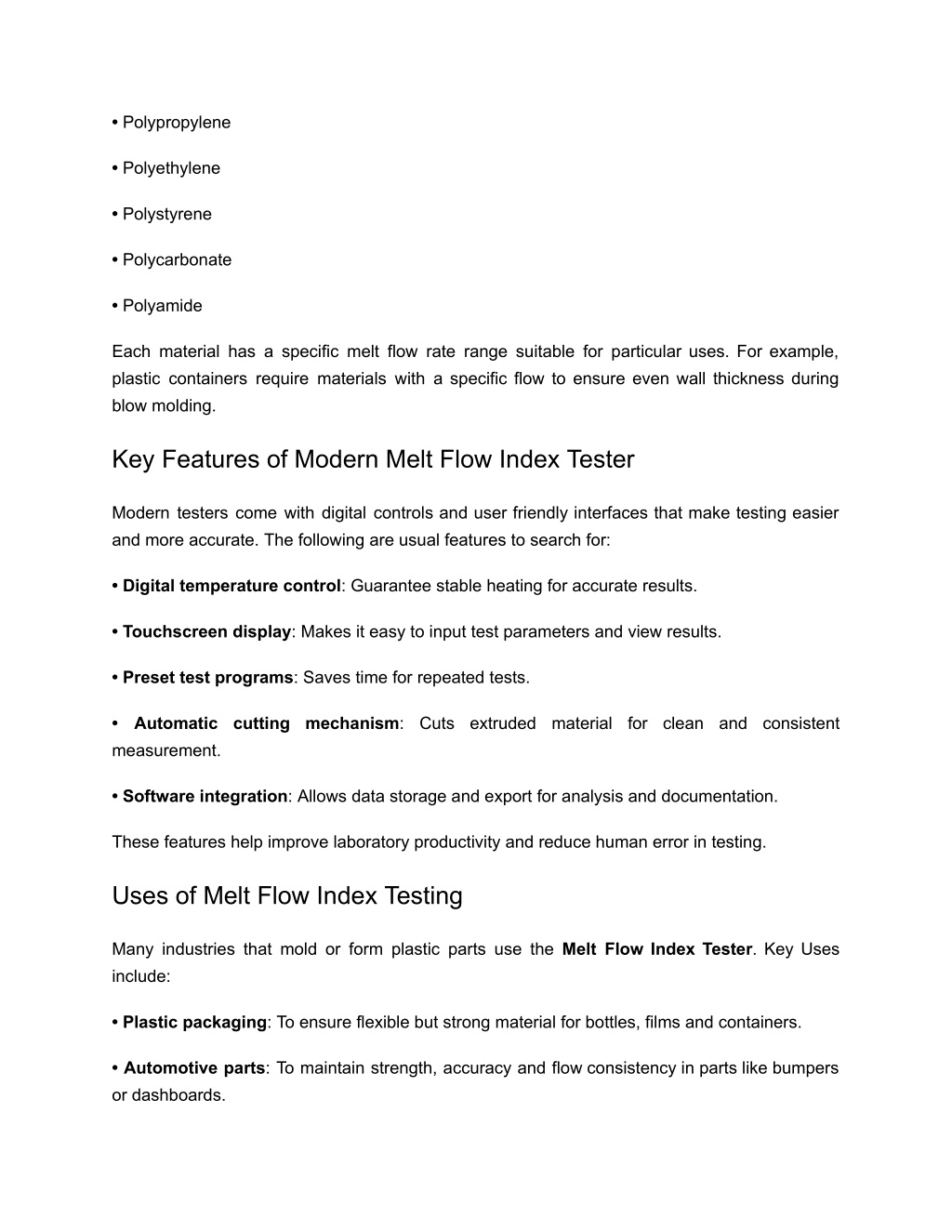 • Polypropylene

• Polyethylene

• Polystyrene

• Polycarbonate

• Polyamide

Each material has a specific melt flow rate range suitable for particular uses. For example, plastic containers require materials with a specific flow to ensure even wall thickness during blow molding.

Key Features of Modern Melt Flow Index Tester

Modern testers come with digital controls and user friendly interfaces that make testing easier and more accurate. The following are usual features to search for:

• Digital temperature control: Guarantee stable heating for accurate results.

• Touchscreen display: Makes it easy to input test parameters and view results.

• Preset test programs: Saves time for repeated tests.

• Automatic cutting mechanism: Cuts extruded material for clean and consistent measurement.

• Software integration: Allows data storage and export for analysis and documentation.

These features help improve laboratory productivity and reduce human error in testing.

Uses of Melt Flow Index Testing

Many industries that mold or form plastic parts use the Melt Flow Index Tester. Key Uses include:

• Plastic packaging: To ensure flexible but strong material for bottles, films and containers.

• Automotive parts: To maintain strength, accuracy and flow consistency in parts like bumpers or dashboards.